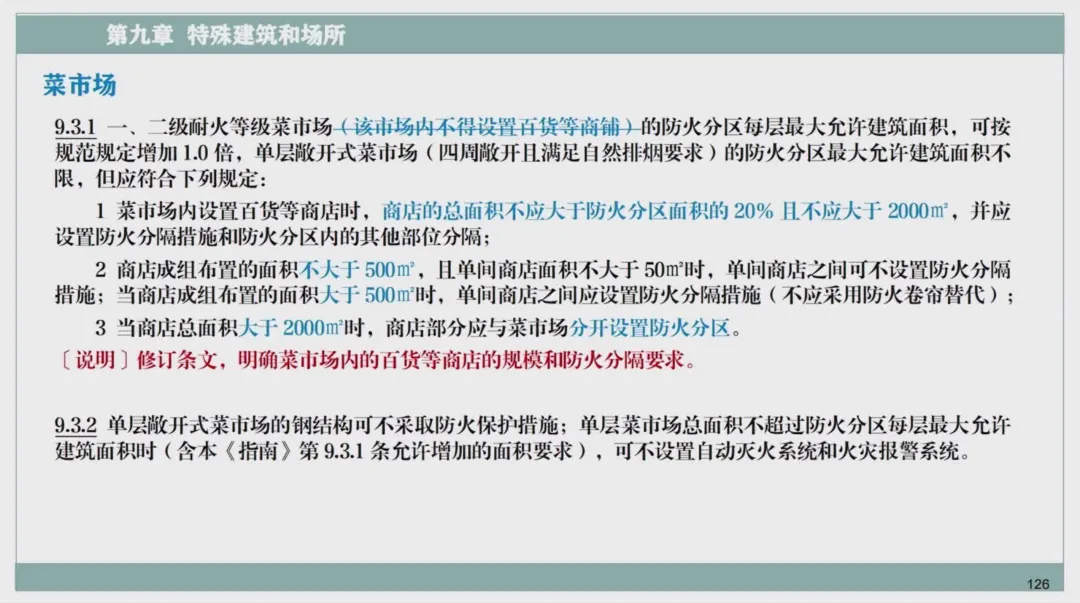 第九章 特殊建筑和场所

菜市场

9.3.1 一、二级耐火等级菜市场（该市场内不得设置百货等商铺）的防火分区每层最大允许建筑面积，可按规范规定增加1.0倍，单层敞开式菜市场（四周敞开且满足自然排烟要求）的防火分区最大允许建筑面积不限，但应符合下列规定：

1 菜市场内设置百货等商店时，商店的总面积不应大于防火分区面积的20%且不应大于2000㎡，并应设置防火分隔措施和防火分区内的其他部位分隔；

2 商店成组布置的面积不大于500㎡，且单间商店面积不大于50㎡时，单间商店之间可不设置防火分隔措施；当商店成组布置的面积大于500㎡时，单间商店之间应设置防火分隔措施（不应采用防火卷帘替代）；

3 当商店总面积大于2000㎡时，商店部分应与菜市场分开设置防火分区。

〔说明〕修订条文，明确菜市场内的百货等商店的规模和防火分隔要求。

9.3.2 单层敞开式菜市场的钢结构可不采取防火保护措施；单层菜市场总面积不超过防火分区每层最大允许建筑面积时（含本《指南》第9.3.1条允许增加的面积要求），可不设置自动灭火系统和火灾报警系统。

126